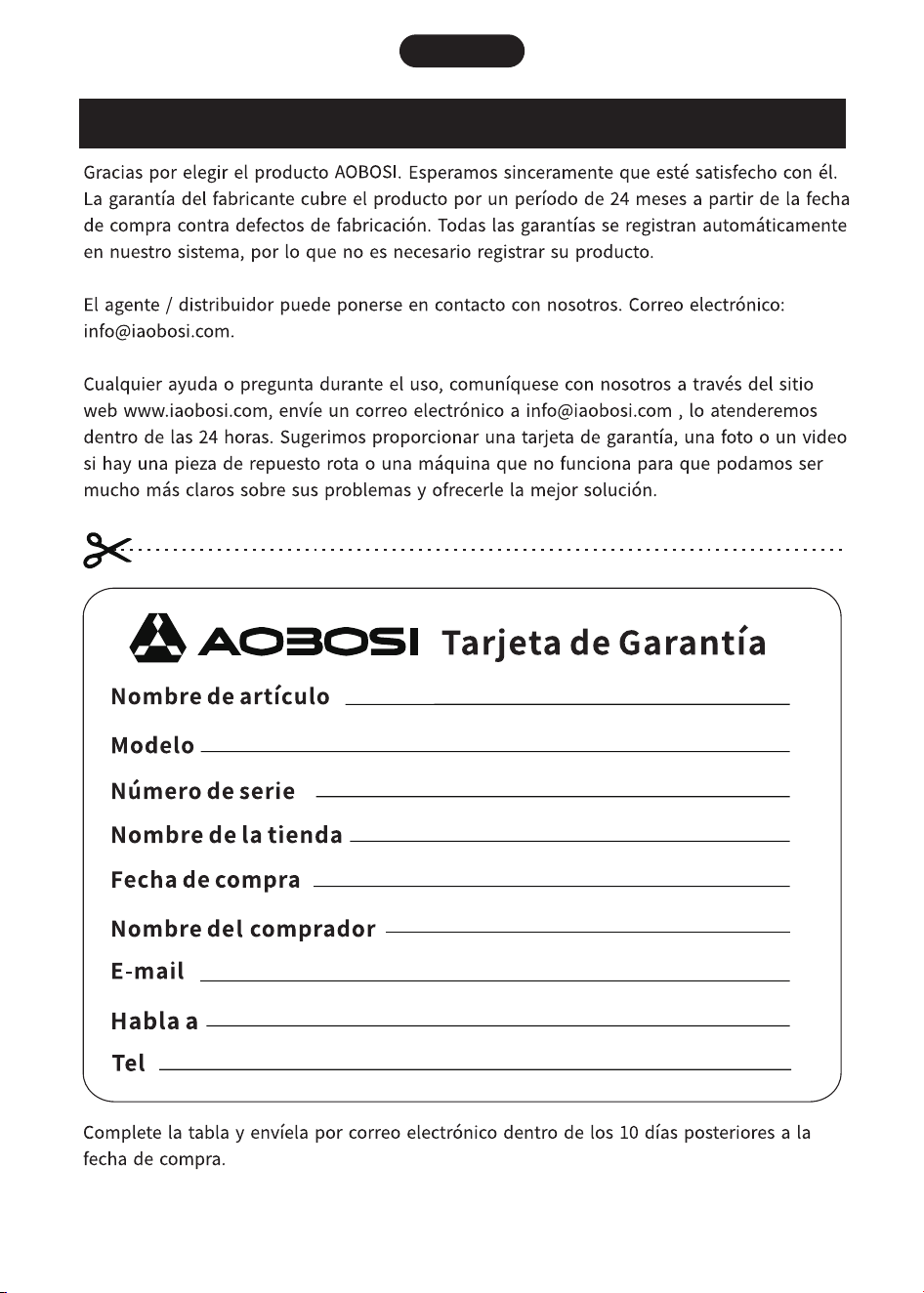 Gracias por elegir el producto AOBOSI. Esperamos sinceramente que esté satisfecho con él. La garantía del fabricante cubre el producto por un período de 24 meses a partir de la fecha de compra contra defectos de fabricación. Todas las garantías se registran automáticamente en nuestro sistema, por lo que no es necesario registrar su producto.

El agente / distribuidor puede ponerse en contacto con nosotros. Correo electrónico: info@iaobosi.com.

Cualquier ayuda o pregunta durante el uso, comuníquese con nosotros a través del sitio web www.iaobosi.com, envíe un correo electrónico a info@iaobosi.com , lo atenderemos dentro de las 24 horas. Sugerimos proporcionar una tarjeta de garantía, una foto o un video si hay una pieza de repuesto rota o una máquina que no funciona para que podamos ser mucho más claros sobre sus problemas y ofrecerle la mejor solución.

AOBOSI Tarjeta de Garantía

Nombre de artículo ____

Modelo ____

Número de serie ____

Nombre de la tienda ____

Fecha de compra ____

Nombre del comprador ____

E-mail ____

Habla a ____

Tel ____

Complete la tabla y envíela por correo electrónico dentro de los 10 días posteriores a la fecha de compra.